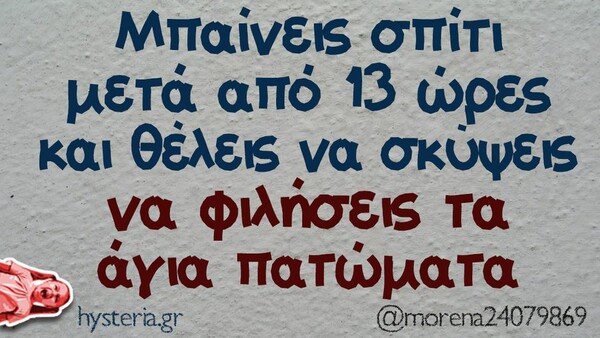 Μπαίνεις σπίτι μετά από 13 ώρες και θέλεις να σκύψεις να φιλήσεις τα άγια πατώματα

hysteria.gr

@morena24079869